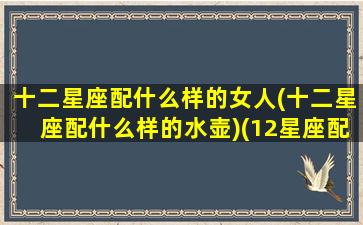 十二星座配什么样的女人(十二星座配什么样的水壶)(12星座配